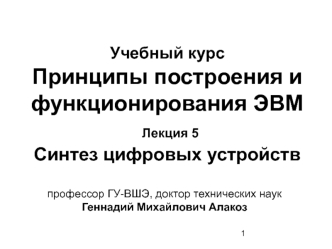 Учебный курс
Принципы построения и функционирования ЭВМ

Лекция 5

Синтез цифровых устройств

профессор ГУ-ВШЭ, доктор технических наук
Геннадий Михайлович Алакоз

1